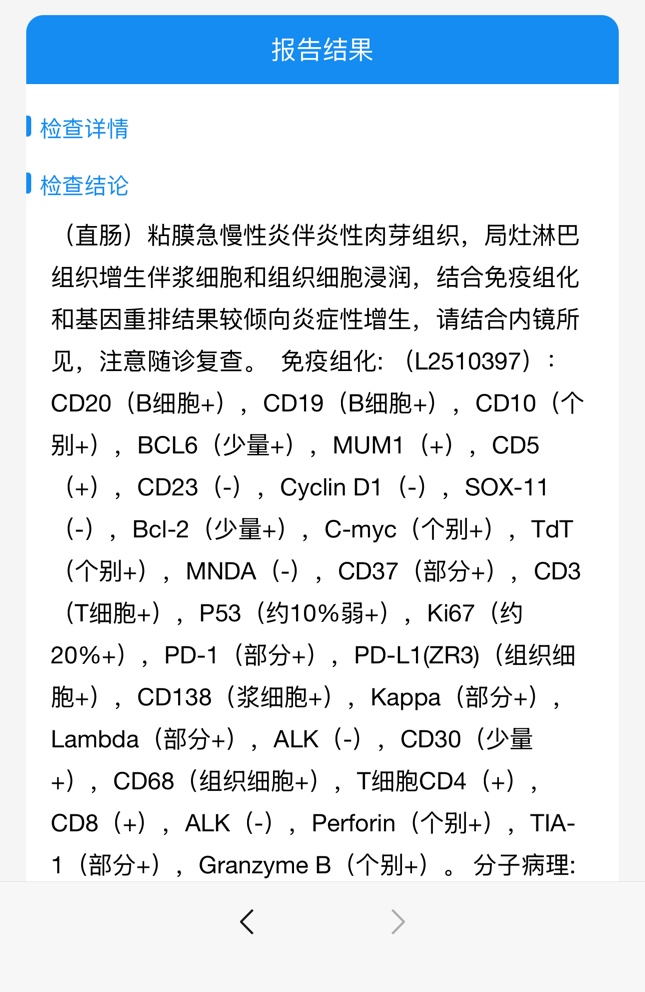 报告结果

检查详情

检查结论

（直肠）粘膜急慢性炎伴炎性肉芽组织，局灶淋巴组织增生伴浆细胞和组织细胞浸润，结合免疫组化和基因重排结果较倾向炎症性增生，请结合内镜所见，注意随诊复查。 免疫组化:（L2510397）：CD20（B细胞+），CD19（B细胞+），CD10（个别+），BCL6（少量+），MUM1（+），CD5（+），CD23（-），Cyclin D1（-），SOX-11（-），Bcl-2（少量+），C-myc（个别+），TdT（个别+），MNDA（-），CD37（部分+），CD3（T细胞+），P53（约10%弱+），Ki67（约20%+），PD-1（部分+），PD-L1(ZR3)（组织细胞+），CD138（浆细胞+），Kappa（部分+），Lambda（部分+），ALK（-），CD30（少量+），CD68（组织细胞+），T细胞CD4（+），CD8（+），ALK（-），Perforin（个别+），TIA-1（部分+），Granzyme B（个别+）。 分子病理:

<
>